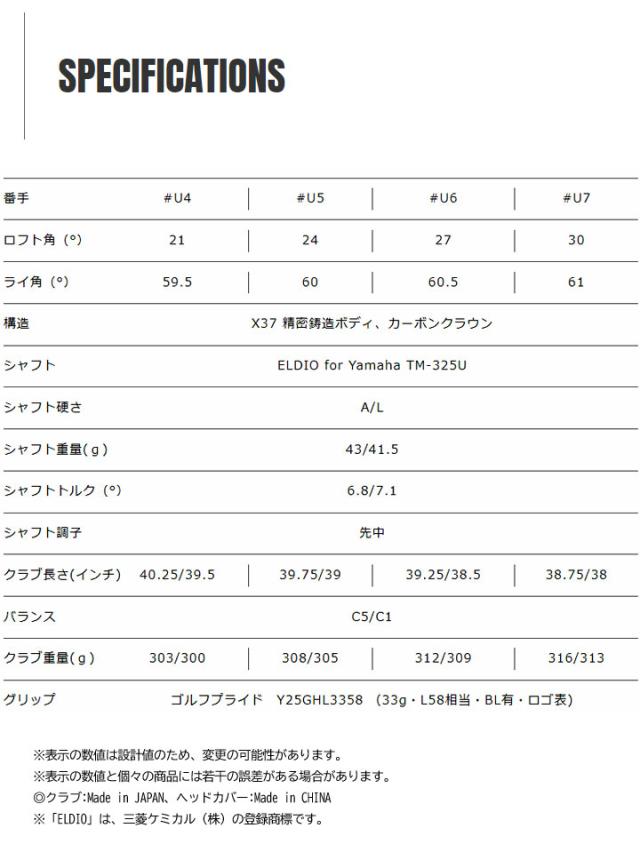 SPECIFICATIONS

| 番手 | #U4 | #U5 | #U6 | #U7 |
|---|---|---|---|---|
| ロフト角（°） | 21 | 24 | 27 | 30 |
| ライ角（°） | 59.5 | 60 | 60.5 | 61 |
| 構造 | X37 精密鋳造ボディ、カーボンクラウン | | | |
| シャフト | ELDIO for Yamaha TM-325U | | | |
| シャフト硬さ | A/L | | | |
| シャフト重量（g） | 43/41.5 | | | |
| シャフトトルク（°） | 6.8/7.1 | | | |
| シャフト調子 | 先中 | | | |
| クラブ長さ(インチ) | 40.25/39.5 | 39.75/39 | 39.25/38.5 | 38.75/38 |
| バランス | C5/C1 | | | |
| クラブ重量（g） | 303/300 | 308/305 | 312/309 | 316/313 |
| グリップ | ゴルフプライド Y25GHL3358 （33g・L58相当・BL有・ロゴ表） | | | |

※表示の数値は設計値のため、変更の可能性があります。
※表示の数値と個々の商品には若干の誤差がある場合があります。
◎クラブ:Made in JAPAN、ヘッドカバー:Made in CHINA
※「ELDIO」は、三菱ケミカル（株）の登録商標です。